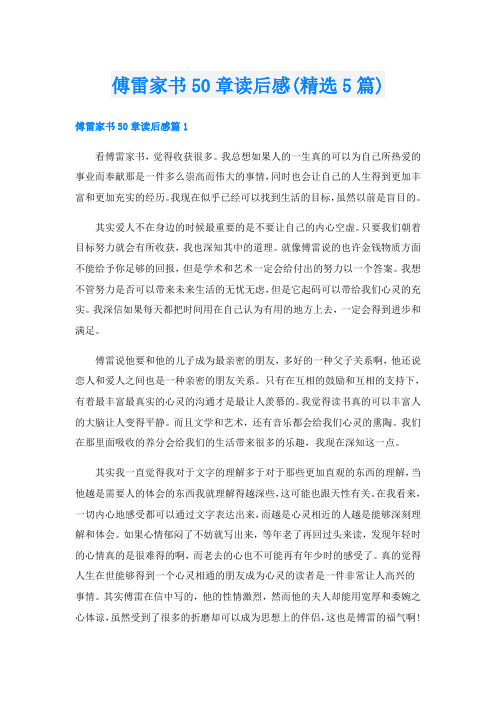 傅雷家书50章读后感(精选5篇)

傅雷家书50章读后感篇1

看傅雷家书，觉得收获很多。我总想如果人的一生真的可以为自己所热爱的事业而奉献那是一件多么崇高而伟大的事情，同时也会让自己的人生得到更加丰富和更加充实的经历。我现在似乎已经可以找到生活的目标，虽然以前是盲目的。

其实爱人不在身边的时候最重要的是不要让自己的内心空虚。只要我们朝着目标努力就会有所收获，我也深知其中的道理。就像傅雷说的也许金钱物质方面不能给予你足够的回报，但是学术和艺术一定会给付出的努力以一个答案。我想不管努力是否可以带来未来生活的无忧无虑，但是它起码可以带给我们心灵的充实。我深信如果每天都把时间用在自己认为有用的地方上去，一定会得到进步和满足。

傅雷说他要和他的儿子成为最亲密的朋友，多好的一种父子关系啊，他还说恋人和爱人之间也是一种亲密的朋友关系。只有在互相的鼓励和互相的支持下，有着最丰富最真实的心灵的沟通才是最让人羡慕的。我觉得读书真的可以丰富人的大脑让人变得平静。而且文学和艺术，还有音乐都会给我们心灵的熏陶。我们在那里面吸收的养分会给我们的生活带来很多的乐趣，我现在深知这一点。

其实我一直觉得我对于文字的理解多于对于那些更加直观的东西的理解，当他越是需要人的体会的东西我就理解得越深些，这可能也跟天性有关。在我看来，一切内心地感受都可以通过文字表达出来，而越是心灵相近的人越是能够深刻理解和体会。如果心情郁闷了不妨就写出来，等年老了再回过头来读，发现年轻时的心情真的是很难得的啊，而老去的心也不可能再有年少时的感受了。真的觉得人生在世能够得到一个心灵相通的朋友成为心灵的读者是一件非常让人高兴的事情。其实傅雷在信中写的，他的性情激烈，然而他的夫人却能用宽厚和委婉之心体谅，虽然受到了很多的折磨却可以成为思想上的伴侣，这也是傅雷的福气啊！